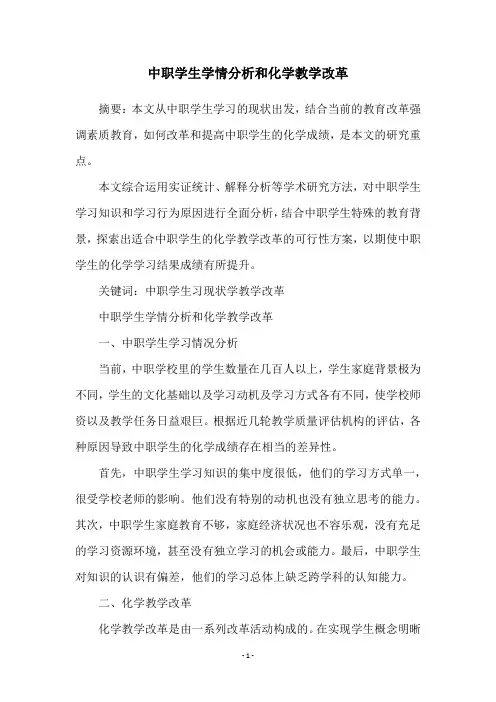 中职学生学情分析和化学教学改革

摘要：本文从中职学生学习的现状出发，结合当前的教育改革强调素质教育，如何改革和提高中职学生的化学成绩，是本文的研究重点。

本文综合运用实证统计、解释分析等学术研究方法，对中职学生学习知识和学习行为原因进行全面分析，结合中职学生特殊的教育背景，探索出适合中职学生的化学教学改革的可行性方案，以期使中职学生的化学学习结果成绩有所提升。

关键词：中职学生习现状学教学改革

中职学生学情分析和化学教学改革

一、中职学生学习情况分析

当前，中职学校里的学生数量在几百人以上，学生家庭背景极为不同，学生的文化基础以及学习动机及学习方式各有不同，使学校师资以及教学任务日益艰巨。根据近几轮教学质量评估机构的评估，各种原因导致中职学生的化学成绩存在相当的差异性。

首先，中职学生学习知识的集中度很低，他们的学习方式单一，很受学校老师的影响。他们没有特别的动机也没有独立思考的能力。其次，中职学生家庭教育不够，家庭经济状况也不容乐观，没有充足的学习资源环境，甚至没有独立学习的机会或能力。最后，中职学生对知识的认识有偏差，他们的学习总体上缺乏跨学科的认知能力。

二、化学教学改革

化学教学改革是由一系列改革活动构成的。在实现学生概念明晰

- 1 -